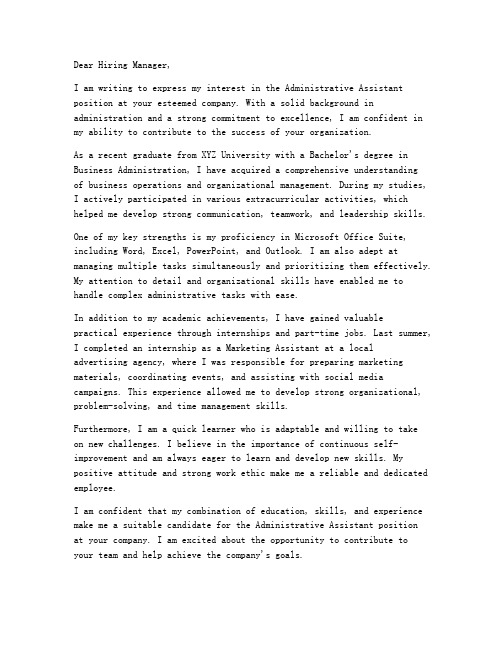 Dear Hiring Manager,

I am writing to express my interest in the Administrative Assistant position at your esteemed company. With a solid background in administration and a strong commitment to excellence, I am confident in my ability to contribute to the success of your organization.

As a recent graduate from XYZ University with a Bachelor's degree in Business Administration, I have acquired a comprehensive understanding of business operations and organizational management. During my studies, I actively participated in various extracurricular activities, which helped me develop strong communication, teamwork, and leadership skills.

One of my key strengths is my proficiency in Microsoft Office Suite, including Word, Excel, PowerPoint, and Outlook. I am also adept at managing multiple tasks simultaneously and prioritizing them effectively. My attention to detail and organizational skills have enabled me to handle complex administrative tasks with ease.

In addition to my academic achievements, I have gained valuable practical experience through internships and part-time jobs. Last summer, I completed an internship as a Marketing Assistant at a local advertising agency, where I was responsible for preparing marketing materials, coordinating events, and assisting with social media campaigns. This experience allowed me to develop strong organizational, problem-solving, and time management skills.

Furthermore, I am a quick learner who is adaptable and willing to take on new challenges. I believe in the importance of continuous self-improvement and am always eager to learn and develop new skills. My positive attitude and strong work ethic make me a reliable and dedicated employee.

I am confident that my combination of education, skills, and experience make me a suitable candidate for the Administrative Assistant position at your company. I am excited about the opportunity to contribute to your team and help achieve the company's goals.